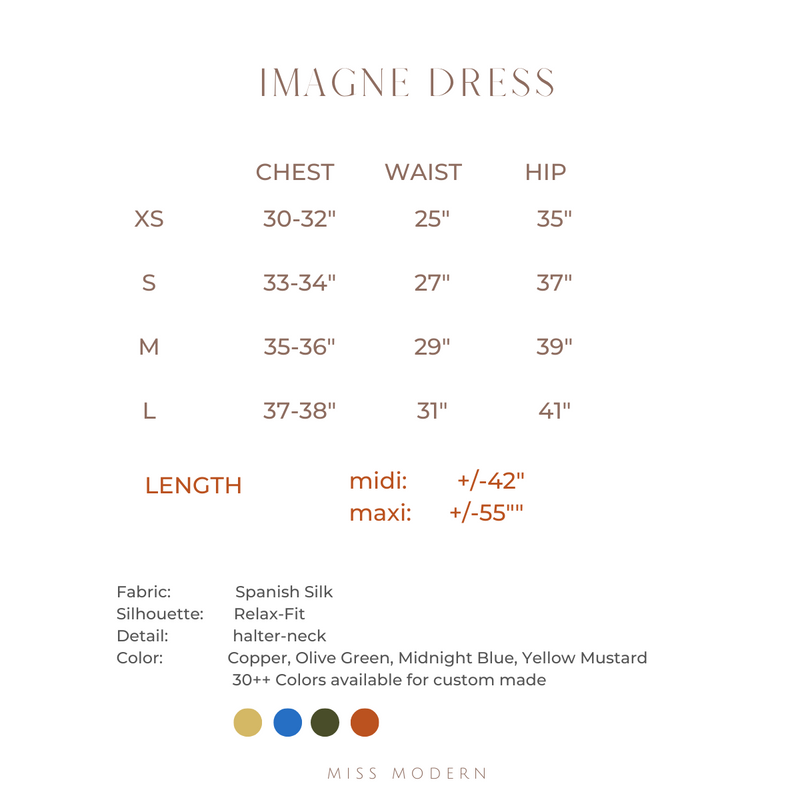 IMAGNE DRESS

|  | CHEST | WAIST | HIP |
|---|---|---|---|
| XS | 30-32" | 25" | 35" |
| S | 33-34" | 27" | 37" |
| M | 35-36" | 29" | 39" |
| L | 37-38" | 31" | 41" |

LENGTH midi: +/-42"
maxi: +/-55""

Fabric: Spanish Silk
Silhouette: Relax-Fit
Detail: halter-neck
Color: Copper, Olive Green, Midnight Blue, Yellow Mustard
30++ Colors available for custom made

MISS MODERN